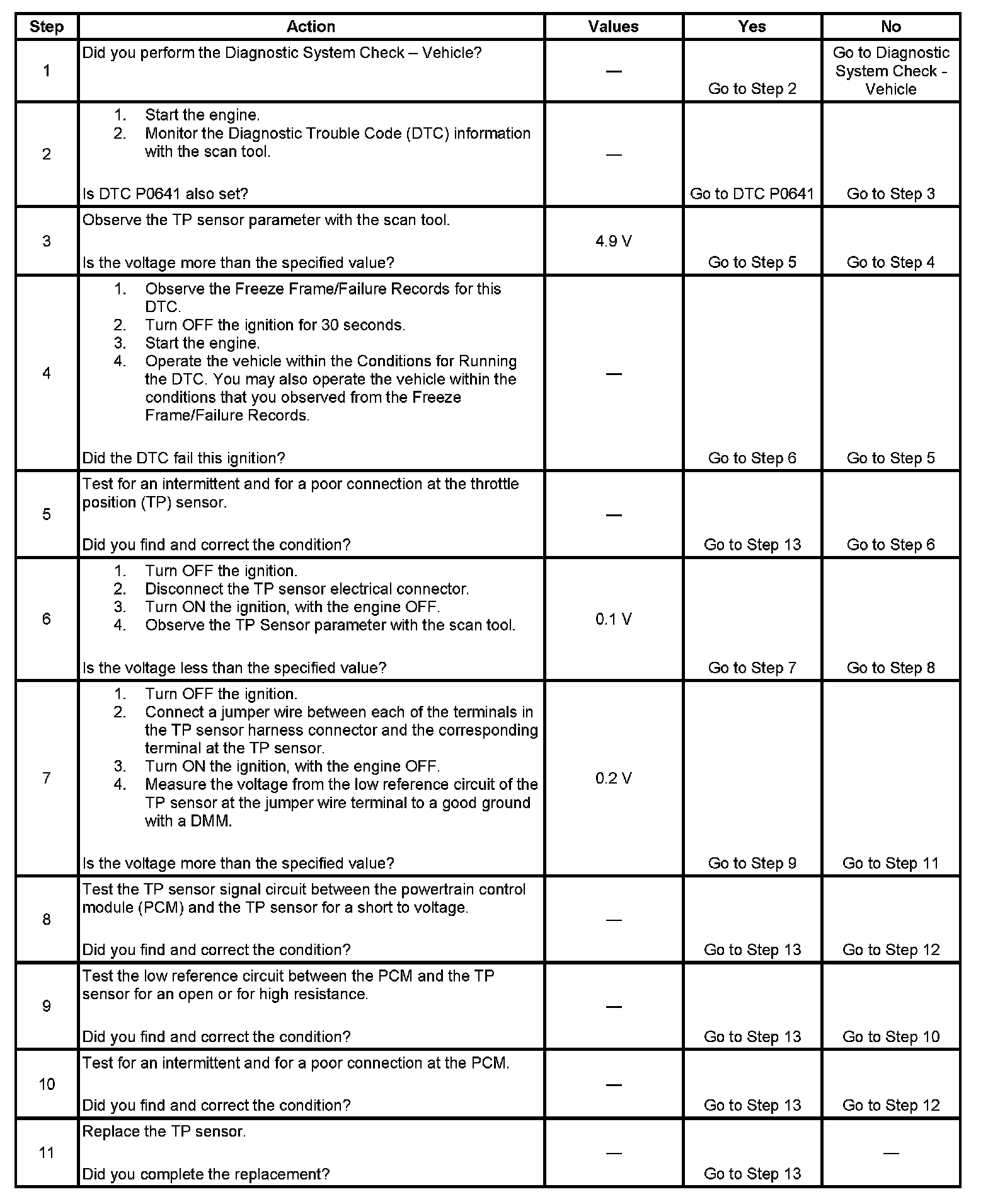 | Step | Action | Values | Yes | No |
|---|---|---|---|---|
| 1 | Did you perform the Diagnostic System Check – Vehicle? | — | Go to Step 2 | Go to Diagnostic System Check - Vehicle |
| 2 | 1. Start the engine. 2. Monitor the Diagnostic Trouble Code (DTC) information with the scan tool. Is DTC P0641 also set? | — | Go to DTC P0641 | Go to Step 3 |
| 3 | Observe the TP sensor parameter with the scan tool. Is the voltage more than the specified value? | 4.9 V | Go to Step 5 | Go to Step 4 |
| 4 | 1. Observe the Freeze Frame/Failure Records for this DTC. 2. Turn OFF the ignition for 30 seconds. 3. Start the engine. 4. Operate the vehicle within the Conditions for Running the DTC. You may also operate the vehicle within the conditions that you observed from the Freeze Frame/Failure Records. Did the DTC fail this ignition? | — | Go to Step 6 | Go to Step 5 |
| 5 | Test for an intermittent and for a poor connection at the throttle position (TP) sensor. Did you find and correct the condition? | — | Go to Step 13 | Go to Step 6 |
| 6 | 1. Turn OFF the ignition. 2. Disconnect the TP sensor electrical connector. 3. Turn ON the ignition, with the engine OFF. 4. Observe the TP Sensor parameter with the scan tool. Is the voltage less than the specified value? | 0.1 V | Go to Step 7 | Go to Step 8 |
| 7 | 1. Turn OFF the ignition. 2. Connect a jumper wire between each of the terminals in the TP sensor harness connector and the corresponding terminal at the TP sensor. 3. Turn ON the ignition, with the engine OFF. 4. Measure the voltage from the low reference circuit of the TP sensor at the jumper wire terminal to a good ground with a DMM. Is the voltage more than the specified value? | 0.2 V | Go to Step 9 | Go to Step 11 |
| 8 | Test the TP sensor signal circuit between the powertrain control module (PCM) and the TP sensor for a short to voltage. Did you find and correct the condition? | — | Go to Step 13 | Go to Step 12 |
| 9 | Test the low reference circuit between the PCM and the TP sensor for an open or for high resistance. Did you find and correct the condition? | — | Go to Step 13 | Go to Step 10 |
| 10 | Test for an intermittent and for a poor connection at the PCM. Did you find and correct the condition? | — | Go to Step 13 | Go to Step 12 |
| 11 | Replace the TP sensor. Did you complete the replacement? | — | Go to Step 13 | — |